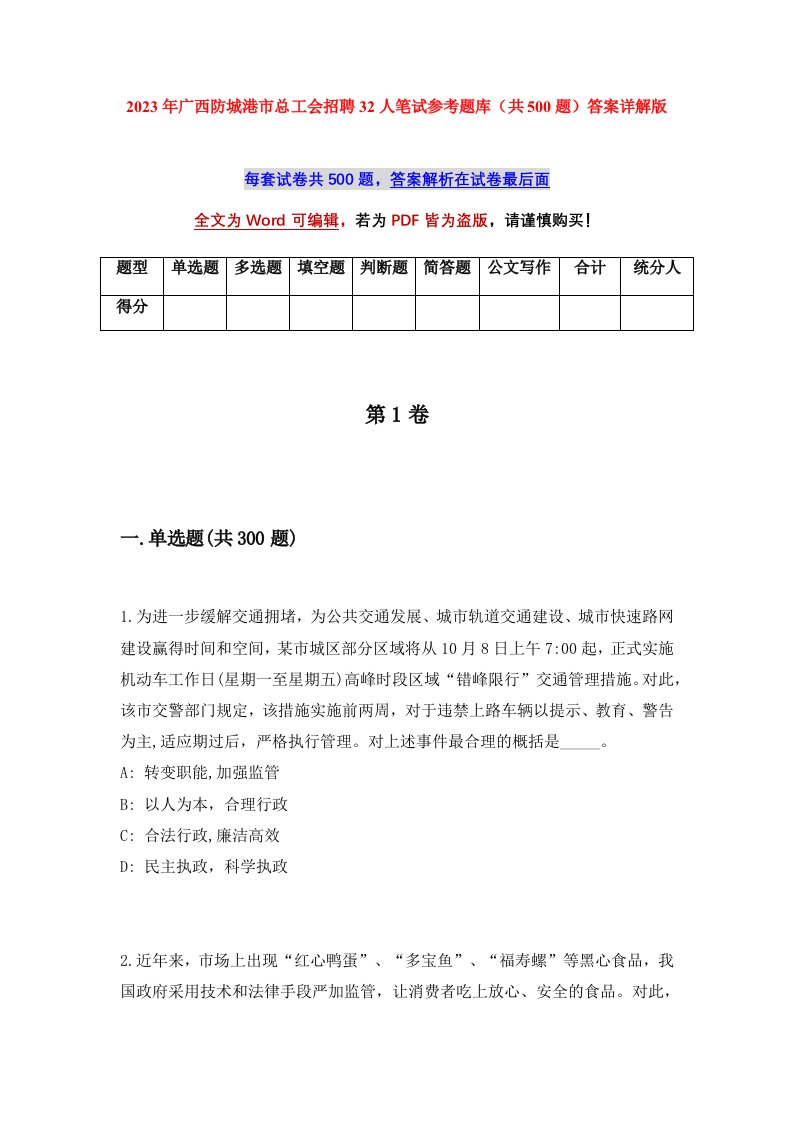 2023年广西防城港市总工会招聘32人笔试参考题库（共500题）答案详解版

每套试卷共500题，答案解析在试卷最后面

全文为Word可编辑，若为PDF皆为盗版，请谨慎购买！

| 题型 | 单选题 | 多选题 | 填空题 | 判断题 | 简答题 | 公文写作 | 合计 | 统分人 |
|---|---|---|---|---|---|---|---|---|
| 得分 | | | | | | | | |

第1卷

一.单选题(共300题)

1.为进一步缓解交通拥堵，为公共交通发展、城市轨道交通建设、城市快速路网建设赢得时间和空间，某市城区部分区域将从10月8日上午7:00起，正式实施机动车工作日(星期一至星期五)高峰时段区域“错峰限行”交通管理措施。对此，该市交警部门规定，该措施实施前两周，对于违禁上路车辆以提示、教育、警告为主,适应期过后，严格执行管理。对上述事件最合理的概括是_____。
A: 转变职能,加强监管
B: 以人为本，合理行政
C: 合法行政,廉洁高效
D: 民主执政，科学执政

2.近年来，市场上出现“红心鸭蛋”、“多宝鱼”、“福寿螺”等黑心食品，我国政府采用技术和法律手段严加监管，让消费者吃上放心、安全的食品。对此，